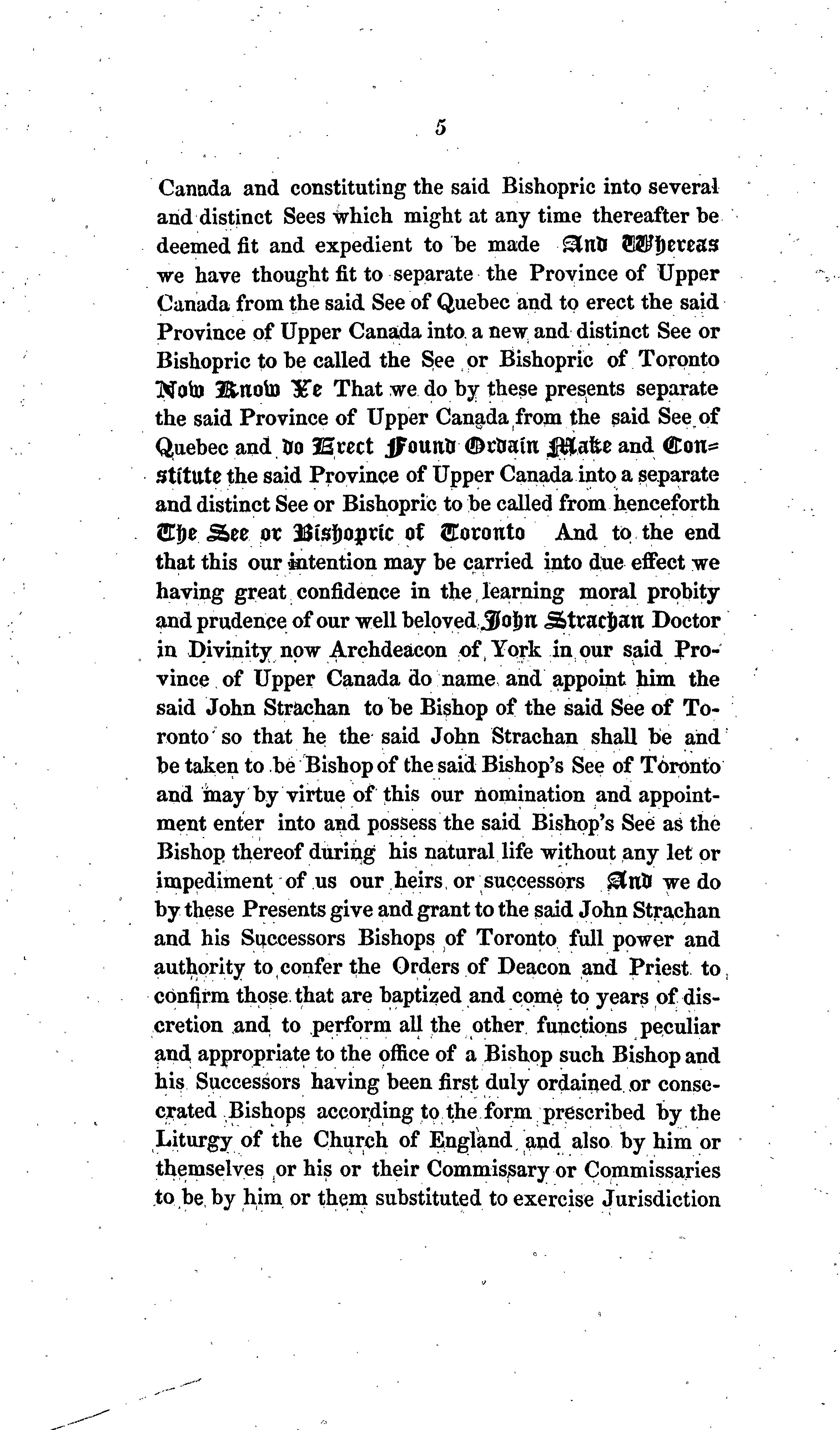 5

Canada and constituting the said Bishopric into several and distinct Sees which might at any time thereafter be deemed fit and expedient to be made And Whereas we have thought fit to separate the Province of Upper Canada from the said See of Quebec and to erect the said Province of Upper Canada into a new and distinct See or Bishopric to be called the See or Bishopric of Toronto Now Know Ye That we do by these presents separate the said Province of Upper Canada from the said See of Quebec and do Erect Found Ordain Make and Constitute the said Province of Upper Canada into a separate and distinct See or Bishopric to be called from henceforth The See or Bishopric of Toronto And to the end that this our intention may be carried into due effect we having great confidence in the learning moral probity and prudence of our well beloved John Strachan Doctor in Divinity now Archdeacon of York in our said Province of Upper Canada do name and appoint him the said John Strachan to be Bishop of the said See of Toronto so that he the said John Strachan shall be and be taken to be Bishop of the said Bishop's See of Toronto and may by virtue of this our nomination and appointment enter into and possess the said Bishop's See as the Bishop thereof during his natural life without any let or impediment of us our heirs or successors And we do by these Presents give and grant to the said John Strachan and his Successors Bishops of Toronto full power and authority to confer the Orders of Deacon and Priest to confirm those that are baptized and come to years of discretion and to perform all the other functions peculiar and appropriate to the office of a Bishop such Bishop and his Successors having been first duly ordained or consecrated Bishops according to the form prescribed by the Liturgy of the Church of England and also by him or themselves or his or their Commissary or Commissaries to be by him or them substituted to exercise Jurisdiction